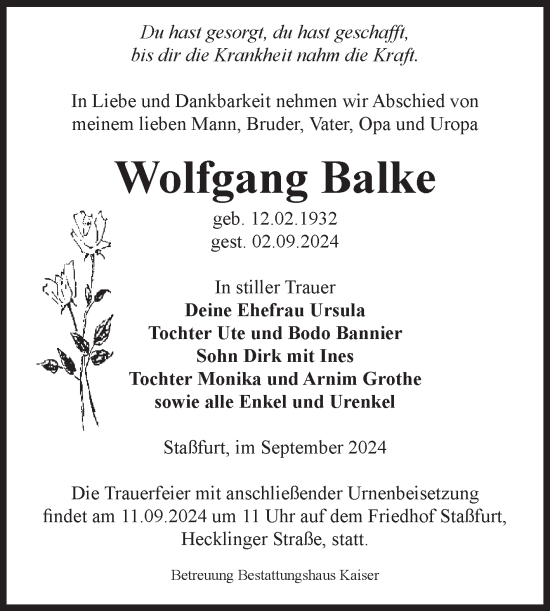 Du hast gesorgt, du hast geschafft,
bis dir die Krankheit nahm die Kraft.

In Liebe und Dankbarkeit nehmen wir Abschied von
meinem lieben Mann, Bruder, Vater, Opa und Uropa

Wolfgang Balke

geb. 12.02.1932
gest. 02.09.2024

In stiller Trauer
Deine Ehefrau Ursula
Tochter Ute und Bodo Bannier
Sohn Dirk mit Ines
Tochter Monika und Arnim Grothe
sowie alle Enkel und Urenkel

Staßfurt, im September 2024

Die Trauerfeier mit anschließender Urnenbeisetzung
findet am 11.09.2024 um 11 Uhr auf dem Friedhof Staßfurt,
Hecklinger Straße, statt.

Betreuung Bestattungshaus Kaiser